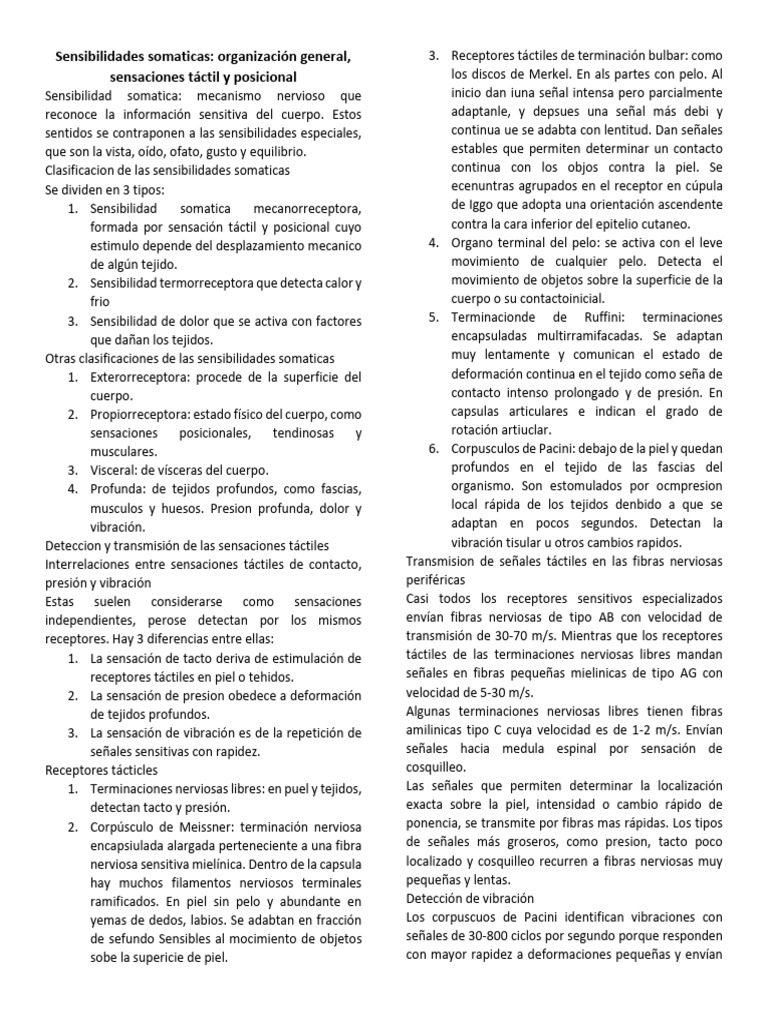 Sensibilidades somaticas: organización general, sensaciones táctil y posicional

Sensibilidad somatica: mecanismo nervioso que reconoce la información sensitiva del cuerpo. Estos sentidos se contraponen a las sensibilidades especiales, que son la vista, oído, ofato, gusto y equilibrio.

Clasificacion de las sensibilidades somaticas

Se dividen en 3 tipos:

1. Sensibilidad somatica mecanorreceptora, formada por sensación táctil y posicional cuyo estimulo depende del desplazamiento mecanico de algún tejido.
2. Sensibilidad termorreceptora que detecta calor y frio
3. Sensibilidad de dolor que se activa con factores que dañan los tejidos.

Otras clasificaciones de las sensibilidades somaticas

1. Exterorreceptora: procede de la superficie del cuerpo.
2. Propiorreceptora: estado físico del cuerpo, como sensaciones posicionales, tendinosas y musculares.
3. Visceral: de vísceras del cuerpo.
4. Profunda: de tejidos profundos, como fascias, musculos y huesos. Presion profunda, dolor y vibración.

Deteccion y transmisión de las sensaciones táctiles

Interrelaciones entre sensaciones táctiles de contacto, presión y vibración

Estas suelen considerarse como sensaciones independientes, perose detectan por los mismos receptores. Hay 3 diferencias entre ellas:

1. La sensación de tacto deriva de estimulación de receptores táctiles en piel o tehidos.
2. La sensación de presion obedece a deformación de tejidos profundos.
3. La sensación de vibración es de la repetición de señales sensitivas con rapidez.

Receptores tácticles

1. Terminaciones nerviosas libres: en puel y tejidos, detectan tacto y presión.
2. Corpúsculo de Meissner: terminación nerviosa encapsiulada alargada perteneciente a una fibra nerviosa sensitiva mielínica. Dentro de la capsula hay muchos filamentos nerviosos terminales ramificados. En piel sin pelo y abundante en yemas de dedos, labios. Se adabtan en fracción de sefundo Sensibles al mocimiento de objetos sobe la supericie de piel.
3. Receptores táctiles de terminación bulbar: como los discos de Merkel. En als partes con pelo. Al inicio dan iuna señal intensa pero parcialmente adaptanle, y depsues una señal más debi y continua ue se adabta con lentitud. Dan señales estables que permiten determinar un contacto continua con los objos contra la piel. Se ecenuntras agrupados en el receptor en cúpula de Iggo que adopta una orientación ascendente contra la cara inferior del epitelio cutaneo.
4. Organo terminal del pelo: se activa con el leve movimiento de cualquier pelo. Detecta el movimiento de objetos sobre la superficie de la cuerpo o su contactoinicial.
5. Terminacionde de Ruffini: terminaciones encapsuladas multirramifacadas. Se adaptan muy lentamente y comunican el estado de deformación continua en el tejido como seña de contacto intenso prolongado y de presión. En capsulas articulares e indican el grado de rotación artiuclar.
6. Corpusculos de Pacini: debajo de la piel y quedan profundos en el tejido de las fascias del organismo. Son estomulados por ocmpresion local rápida de los tejidos denbido a que se adaptan en pocos segundos. Detectan la vibración tisular u otros cambios rapidos.

Transmision de señales táctiles en las fibras nerviosas periféricas

Casi todos los receptores sensitivos especializados envían fibras nerviosas de tipo AB con velocidad de transmisión de 30-70 m/s. Mientras que los receptores táctiles de las terminaciones nerviosas libres mandan señales en fibras pequeñas mielinicas de tipo AG con velocidad de 5-30 m/s.

Algunas terminaciones nerviosas libres tienen fibras amilinicas tipo C cuya velocidad es de 1-2 m/s. Envían señales hacia medula espinal por sensación de cosquilleo.

Las señales que permiten determinar la localización exacta sobre la piel, intensidad o cambio rápido de ponencia, se transmite por fibras mas rápidas. Los tipos de señales más groseros, como presion, tacto poco localizado y cosquilleo recurren a fibras nerviosas muy pequeñas y lentas.

Detección de vibración

Los corpuscuos de Pacini identifican vibraciones con señales de 30-800 ciclos por segundo porque responden con mayor rapidez a deformaciones pequeñas y envían